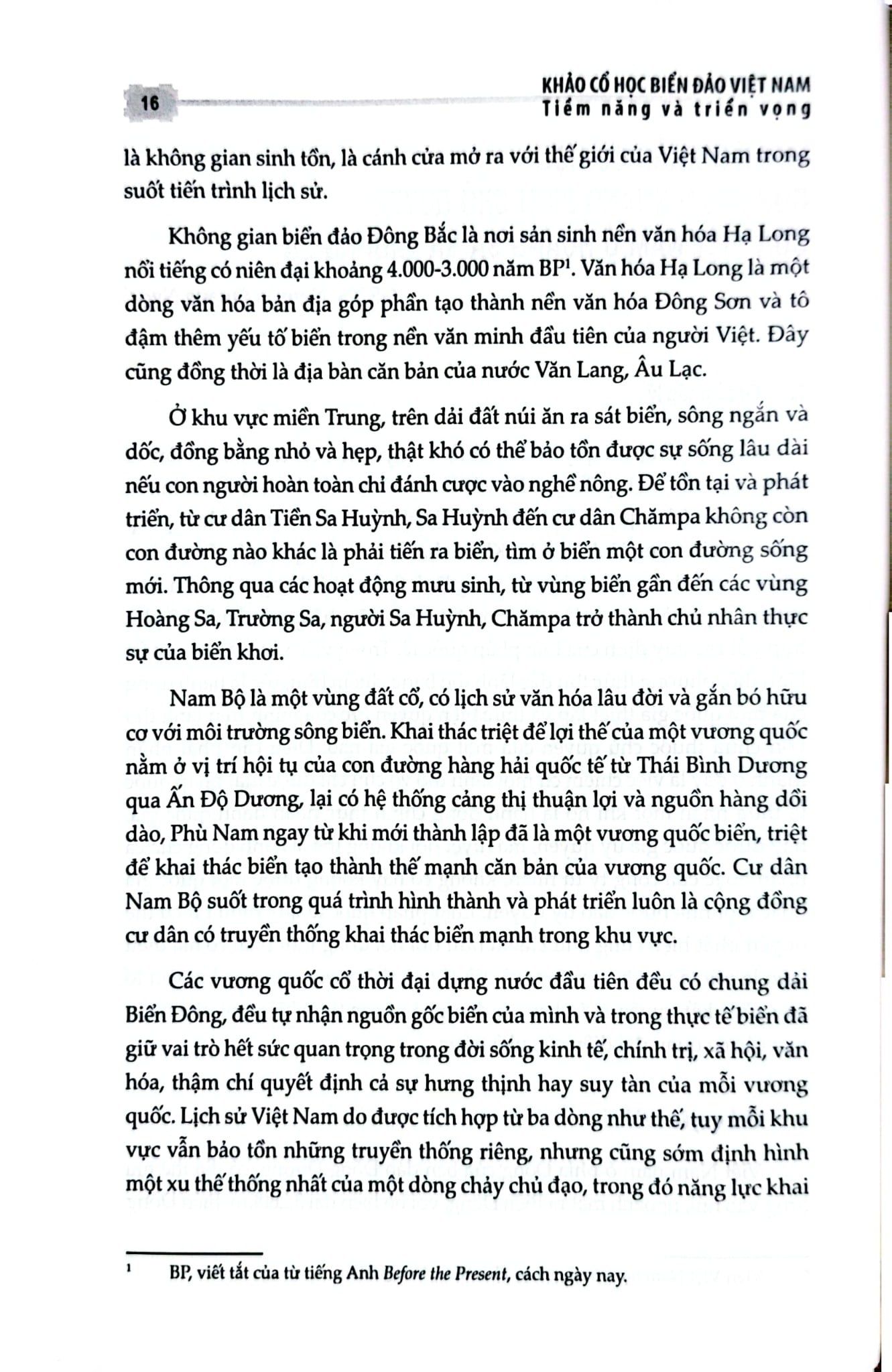 16

KHẢO CỔ HỌC BIỂN ĐẢO VIỆT NAM
Tiềm năng và triển vọng

là không gian sinh tồn, là cánh cửa mở ra với thế giới của Việt Nam trong suốt tiến trình lịch sử.

Không gian biển đảo Đông Bắc là nơi sản sinh nền văn hóa Hạ Long nổi tiếng có niên đại khoảng 4.000-3.000 năm BP$^1$. Văn hóa Hạ Long là một dòng văn hóa bản địa góp phần tạo thành nền văn hóa Đông Sơn và tô đậm thêm yếu tố biển trong nền văn minh đầu tiên của người Việt. Đây cũng đồng thời là địa bàn căn bản của nước Văn Lang, Âu Lạc.

Ở khu vực miền Trung, trên dải đất núi ăn ra sát biển, sông ngắn và dốc, đồng bằng nhỏ và hẹp, thật khó có thể bảo tồn được sự sống lâu dài nếu con người hoàn toàn chỉ đánh cược vào nghề nông. Để tồn tại và phát triển, từ cư dân Tiền Sa Huỳnh, Sa Huỳnh đến cư dân Chămpa không còn con đường nào khác là phải tiến ra biển, tìm ở biển một con đường sống mới. Thông qua các hoạt động mưu sinh, từ vùng biển gần đến các vùng Hoàng Sa, Trường Sa, người Sa Huỳnh, Chămpa trở thành chủ nhân thực sự của biển khơi.

Nam Bộ là một vùng đất cổ, có lịch sử văn hóa lâu đời và gắn bó hữu cơ với môi trường sông biển. Khai thác triệt để lợi thế của một vương quốc nằm ở vị trí hội tụ của con đường hàng hải quốc tế từ Thái Bình Dương qua Ấn Độ Dương, lại có hệ thống cảng thị thuận lợi và nguồn hàng dồi dào, Phù Nam ngay từ khi mới thành lập đã là một vương quốc biển, triệt để khai thác biển tạo thành thế mạnh căn bản của vương quốc. Cư dân Nam Bộ suốt trong quá trình hình thành và phát triển luôn là cộng đồng cư dân có truyền thống khai thác biển mạnh trong khu vực.

Các vương quốc cổ thời đại dựng nước đầu tiên đều có chung dải Biển Đông, đều tự nhận nguồn gốc biển của mình và trong thực tế biển đã giữ vai trò hết sức quan trọng trong đời sống kinh tế, chính trị, xã hội, văn hóa, thậm chí quyết định cả sự hưng thịnh hay suy tàn của mỗi vương quốc. Lịch sử Việt Nam do được tích hợp từ ba dòng như thế, tuy mỗi khu vực vẫn bảo tồn những truyền thống riêng, nhưng cũng sớm định hình một xu thế thống nhất của một dòng chảy chủ đạo, trong đó năng lực khai

$^1$ BP, viết tắt của từ tiếng Anh Before the Present, cách ngày nay.